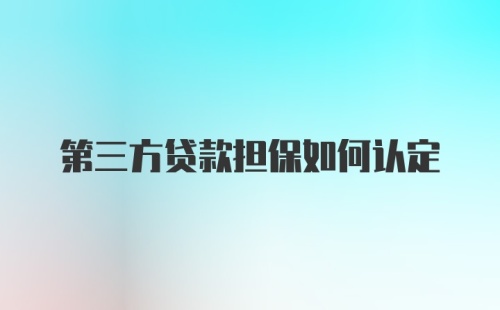 第三方贷款担保如何认定